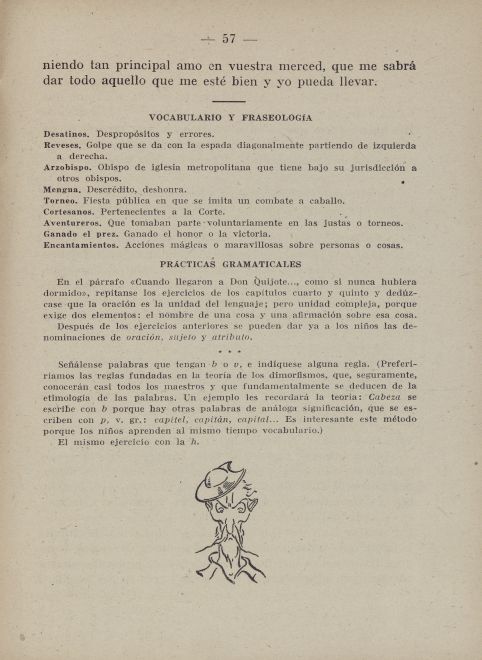 — 57 —

niendo tan principal amo en vuestra merced, que me sabrá dar todo aquello que me esté bien y yo pueda llevar.

VOCABULARIO Y FRASEOLOGÍA

Desatinos. Despropósitos y errores.
Reveses. Golpe que se da con la espada diagonalmente partiendo de izquierda a derecha.
Arzobispo. Obispo de iglesia metropolitana que tiene bajo su jurisdicción a otros obispos.
Mengua. Descrédito, deshonra.
Torneo. Fiesta pública en que se imita un combate a caballo.
Cortesanos. Pertenecientes a la Corte.
Aventureros. Que tomaban parte voluntariamente en las justas o torneos.
Ganado el prez. Ganado el honor o la victoria.
Encantamientos. Acciones mágicas o maravillosas sobre personas o cosas.

PRÁCTICAS GRAMATICALES

En el párrafo «Cuando llegaron a Don Quijote..., como si nunca hubiera dormido», repítanse los ejercicios de los capítulos cuarto y quinto y dedúzcase que la oración es la unidad del lenguaje; pero unidad compleja, porque exige dos elementos: el nombre de una cosa y una afirmación sobre esa cosa.
Después de los ejercicios anteriores se pueden dar ya a los niños las denominaciones de oración, sujeto y atributo.

* * *

Señálense palabras que tengan b o v, e indíquese alguna regla. (Preferiríamos las reglas fundadas en la teoría de los dimorfismos, que, seguramente, conocerán casi todos los maestros y que fundamentalmente se deducen de la etimología de las palabras. Un ejemplo les recordará la teoría: Cabeza se escribe con b porque hay otras palabras de análoga significación, que se escriben con p, v. gr.: capitel, capitán, capital... Es interesante este método porque los niños aprenden al mismo tiempo vocabulario.)
El mismo ejercicio con la h.